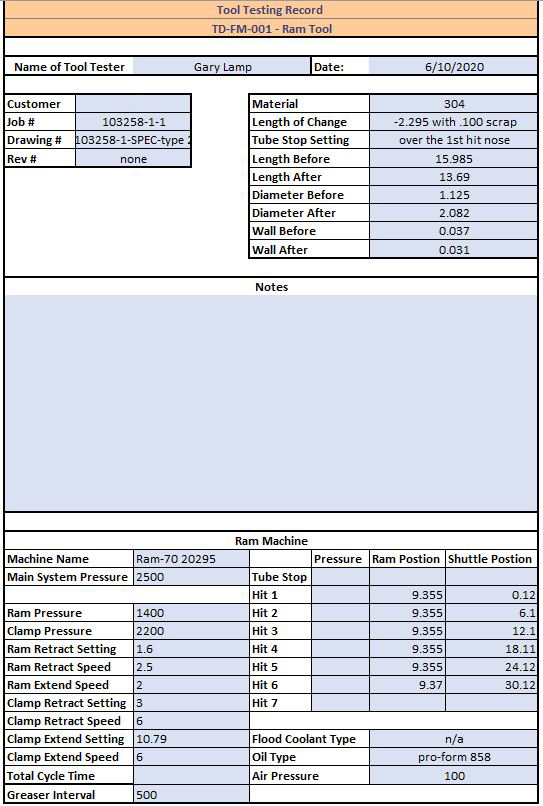 Tool Testing Record

TD-FM-001 - Ram Tool

| Name of Tool Tester | Gary Lamp | Date: | 6/10/2020 |
|---|---|---|---|

| Customer | |
|---|---|
| Job # | 103258-1-1 |
| Drawing # | 103258-1-SPEC-type 2 |
| Rev # | none |

| Material | 304 |
|---|---|
| Length of Change | -2.295 with .100 scrap |
| Tube Stop Setting | over the 1st hit nose |
| Length Before | 15.985 |
| Length After | 13.69 |
| Diameter Before | 1.125 |
| Diameter After | 2.082 |
| Wall Before | 0.037 |
| Wall After | 0.031 |

Notes

Ram Machine

| Machine Name | Ram-70 20295 | | Pressure | Ram Postion | Shuttle Postion |
|---|---|---|---|---|---|
| Main System Pressure | 2500 | Tube Stop | | | |
| | | Hit 1 | | 9.355 | 0.12 |
| Ram Pressure | 1400 | Hit 2 | | 9.355 | 6.1 |
| Clamp Pressure | 2200 | Hit 3 | | 9.355 | 12.1 |
| Ram Retract Setting | 1.6 | Hit 4 | | 9.355 | 18.11 |
| Ram Retract Speed | 2.5 | Hit 5 | | 9.355 | 24.12 |
| Ram Extend Speed | 2 | Hit 6 | | 9.37 | 30.12 |
| Clamp Retract Setting | 3 | Hit 7 | | | |
| Clamp Retract Speed | 6 | | | | |
| Clamp Extend Setting | 10.79 | Flood Coolant Type | n/a | | |
| Clamp Extend Speed | 6 | Oil Type | pro-form 858 | | |
| Total Cycle Time | | Air Pressure | 100 | | |
| Greaser Interval | 500 | | | | |